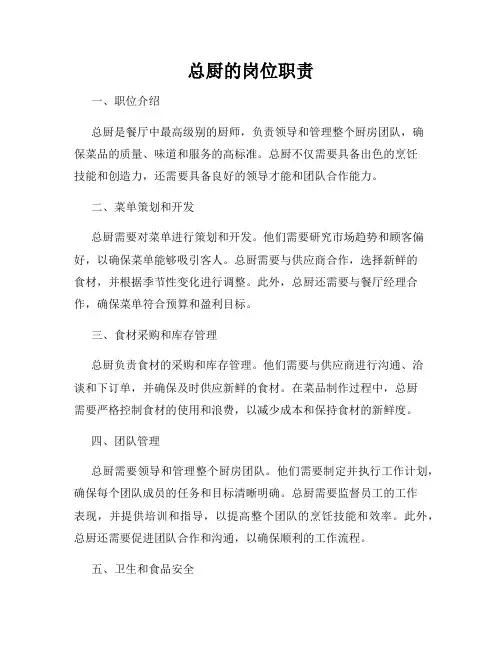 总厨的岗位职责

一、职位介绍

总厨是餐厅中最高级别的厨师，负责领导和管理整个厨房团队，确保菜品的质量、味道和服务的高标准。总厨不仅需要具备出色的烹饪技能和创造力，还需要具备良好的领导才能和团队合作能力。

二、菜单策划和开发

总厨需要对菜单进行策划和开发。他们需要研究市场趋势和顾客偏好，以确保菜单能够吸引客人。总厨需要与供应商合作，选择新鲜的食材，并根据季节性变化进行调整。此外，总厨还需要与餐厅经理合作，确保菜单符合预算和盈利目标。

三、食材采购和库存管理

总厨负责食材的采购和库存管理。他们需要与供应商进行沟通、洽谈和下订单，并确保及时供应新鲜的食材。在菜品制作过程中，总厨需要严格控制食材的使用和浪费，以减少成本和保持食材的新鲜度。

四、团队管理

总厨需要领导和管理整个厨房团队。他们需要制定并执行工作计划，确保每个团队成员的任务和目标清晰明确。总厨需要监督员工的工作表现，并提供培训和指导，以提高整个团队的烹饪技能和效率。此外，总厨还需要促进团队合作和沟通，以确保顺利的工作流程。

五、卫生和食品安全